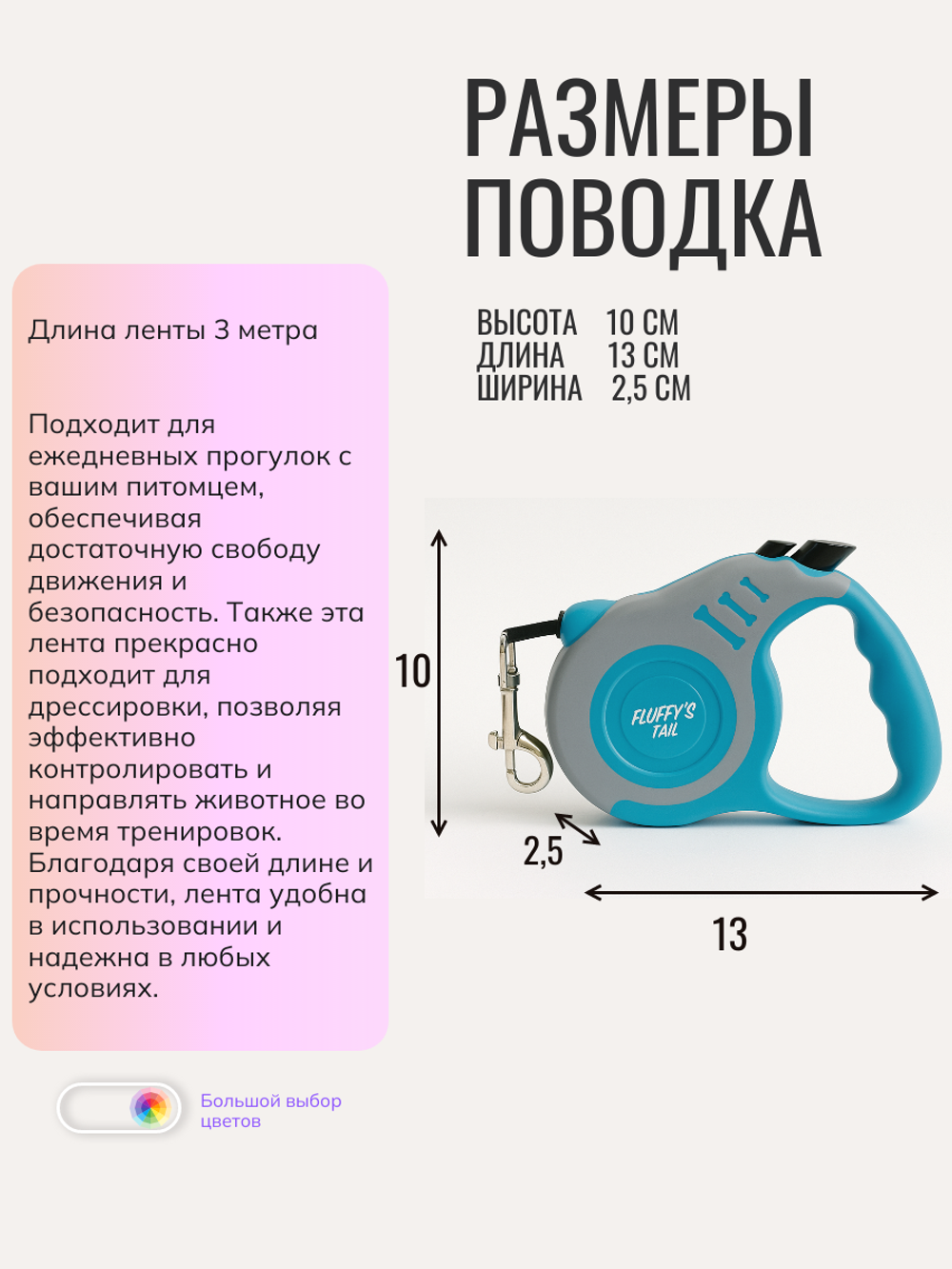 РАЗМЕРЫ ПОВОДКА

ВЫСОТА 10 СМ
ДЛИНА 13 СМ
ШИРИНА 2,5 СМ

Длина ленты 3 метра

Подходит для ежедневных прогулок с вашим питомцем, обеспечивая достаточную свободу движения и безопасность. Также эта лента прекрасно подходит для дрессировки, позволяя эффективно контролировать и направлять животное во время тренировок. Благодаря своей длине и прочности, лента удобна в использовании и надежна в любых условиях.

10

FLUFFY'S TAIL

2,5

13

Большой выбор цветов